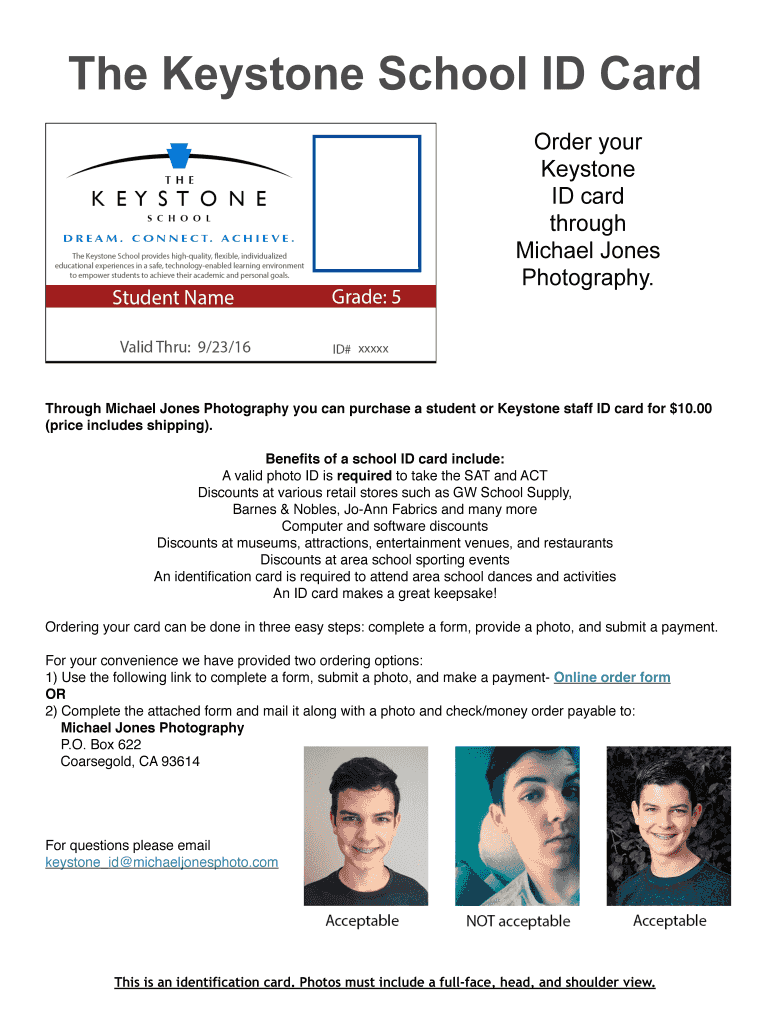 The Keystone School ID Card

THE
KEYSTONE
SCHOOL
DREAM. CONNECT. ACHIEVE.
The Keystone School provides high-quality, flexible, individualized educational experiences in a safe, technology-enabled learning environment to empower students to achieve their academic and personal goals.
Student Name Grade: 5
Valid Thru: 9/23/16 ID# xxxxx

Order your Keystone ID card through Michael Jones Photography.

Through Michael Jones Photography you can purchase a student or Keystone staff ID card for $10.00 (price includes shipping).

Benefits of a school ID card include:
A valid photo ID is required to take the SAT and ACT
Discounts at various retail stores such as GW School Supply, Barnes & Nobles, Jo-Ann Fabrics and many more
Computer and software discounts
Discounts at museums, attractions, entertainment venues, and restaurants
Discounts at area school sporting events
An identification card is required to attend area school dances and activities
An ID card makes a great keepsake!

Ordering your card can be done in three easy steps: complete a form, provide a photo, and submit a payment.

For your convenience we have provided two ordering options:
1) Use the following link to complete a form, submit a photo, and make a payment- Online order form
OR
2) Complete the attached form and mail it along with a photo and check/money order payable to:
Michael Jones Photography
P.O. Box 622
Coarsegold, CA 93614

For questions please email
keystone_id@michaeljonesphoto.com

Acceptable NOT acceptable Acceptable

This is an identification card. Photos must include a full-face, head, and shoulder view.